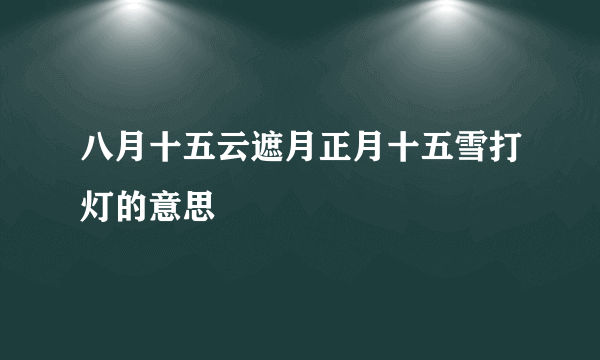 八月十五云遮月正月十五雪打灯的意思